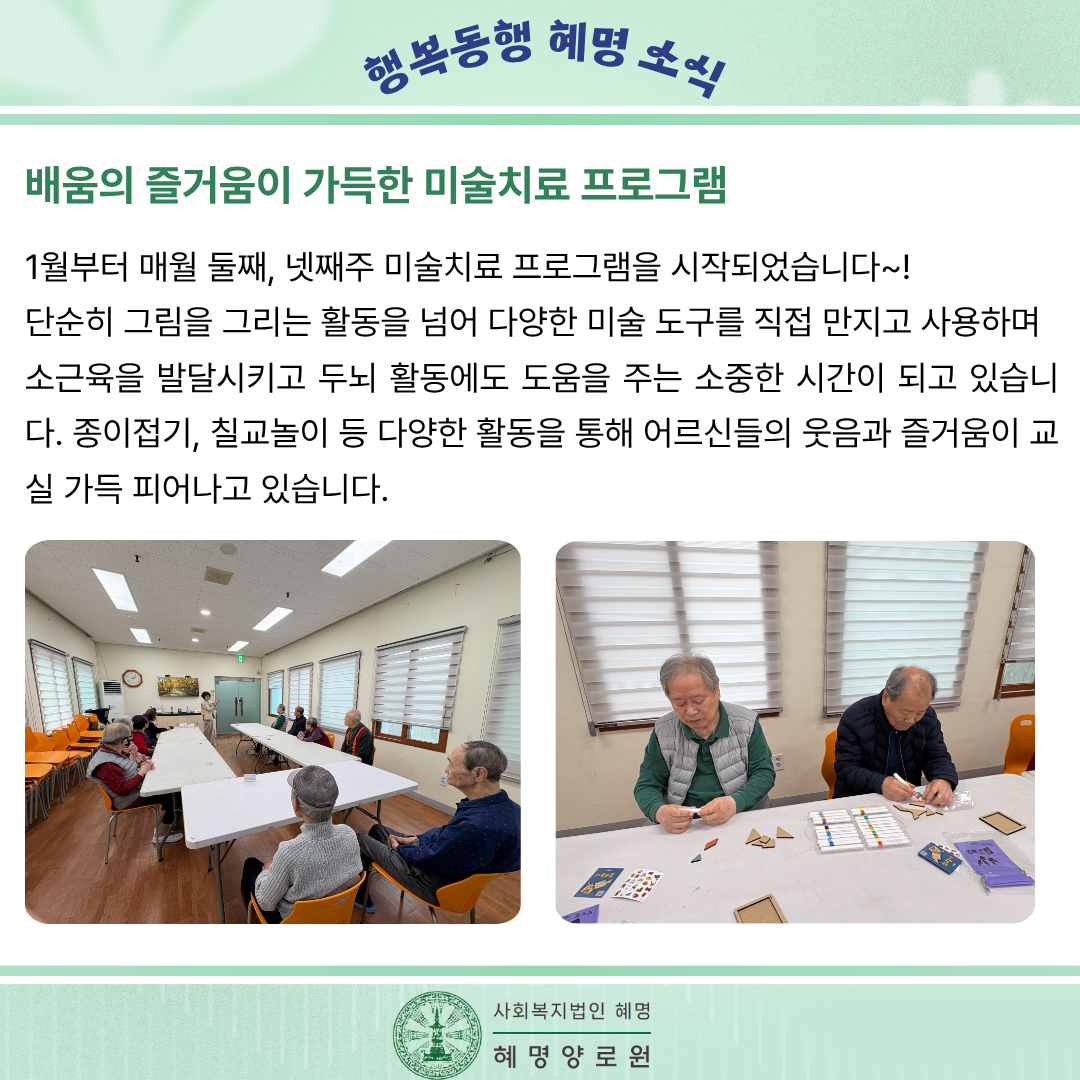 행복동행 혜명 소식

배움의 즐거움이 가득한 미술치료 프로그램

1월부터 매월 둘째, 넷째주 미술치료 프로그램을 시작되었습니다~! 단순히 그림을 그리는 활동을 넘어 다양한 미술 도구를 직접 만지고 사용하며 소근육을 발달시키고 두뇌 활동에도 도움을 주는 소중한 시간이 되고 있습니다. 종이접기, 칠교놀이 등 다양한 활동을 통해 어르신들의 웃음과 즐거움이 교실 가득 피어나고 있습니다.

사회복지법인 혜명
혜명양로원